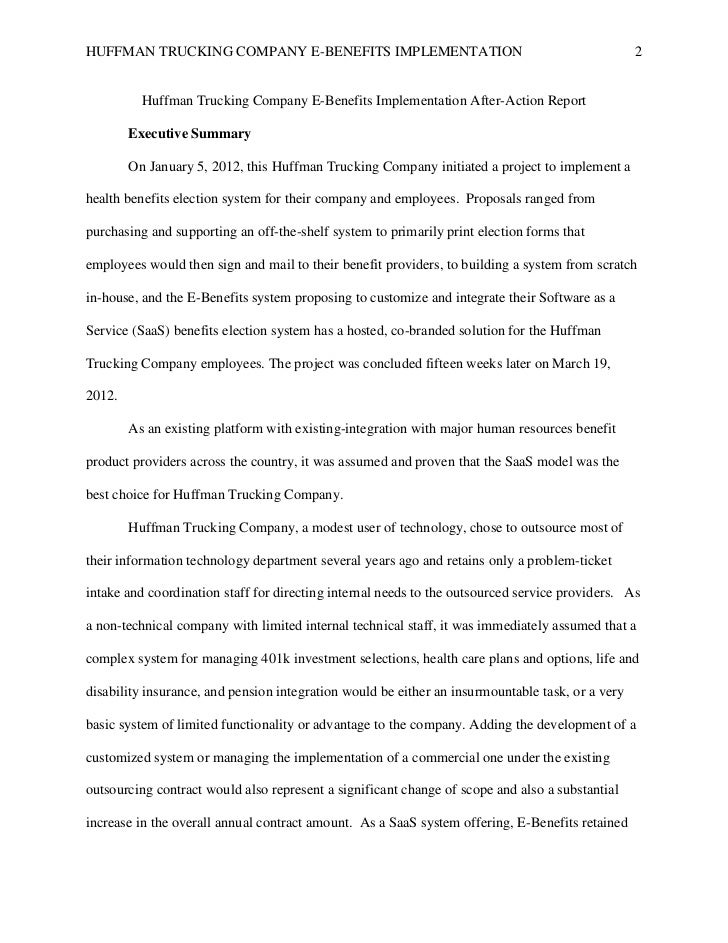 HUFFMAN TRUCKING COMPANY E-BENEFITS IMPLEMENTATION 2

Huffman Trucking Company E-Benefits Implementation After-Action Report

Executive Summary

On January 5, 2012, this Huffman Trucking Company initiated a project to implement a health benefits election system for their company and employees. Proposals ranged from purchasing and supporting an off-the-shelf system to primarily print election forms that employees would then sign and mail to their benefit providers, to building a system from scratch in-house, and the E-Benefits system proposing to customize and integrate their Software as a Service (SaaS) benefits election system has a hosted, co-branded solution for the Huffman Trucking Company employees. The project was concluded fifteen weeks later on March 19, 2012.

As an existing platform with existing-integration with major human resources benefit product providers across the country, it was assumed and proven that the SaaS model was the best choice for Huffman Trucking Company.

Huffman Trucking Company, a modest user of technology, chose to outsource most of their information technology department several years ago and retains only a problem-ticket intake and coordination staff for directing internal needs to the outsourced service providers. As a non-technical company with limited internal technical staff, it was immediately assumed that a complex system for managing 401k investment selections, health care plans and options, life and disability insurance, and pension integration would be either an insurmountable task, or a very basic system of limited functionality or advantage to the company. Adding the development of a customized system or managing the implementation of a commercial one under the existing outsourcing contract would also represent a significant change of scope and also a substantial increase in the overall annual contract amount. As a SaaS system offering, E-Benefits retained